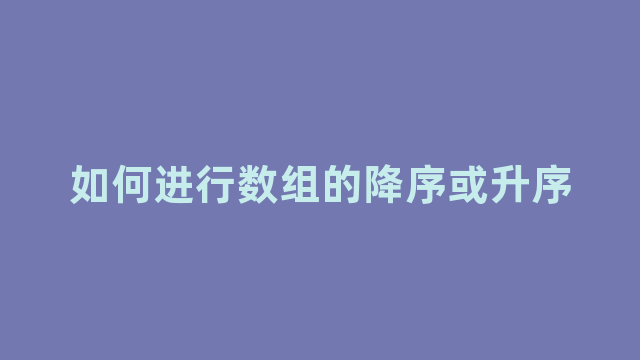 如何进行数组的降序或升序